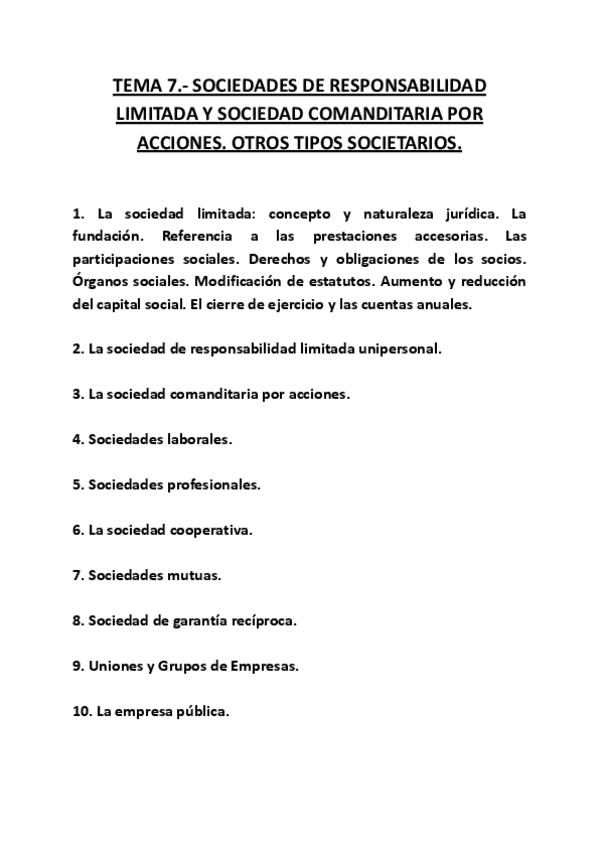 TEMA 7.- SOCIEDADES DE RESPONSABILIDAD LIMITADA Y SOCIEDAD COMANDITARIA POR ACCIONES. OTROS TIPOS SOCIETARIOS.

1. La sociedad limitada: concepto y naturaleza jurídica. La fundación. Referencia a las prestaciones accesorias. Las participaciones sociales. Derechos y obligaciones de los socios. Órganos sociales. Modificación de estatutos. Aumento y reducción del capital social. El cierre de ejercicio y las cuentas anuales.

2. La sociedad de responsabilidad limitada unipersonal.

3. La sociedad comanditaria por acciones.

4. Sociedades laborales.

5. Sociedades profesionales.

6. La sociedad cooperativa.

7. Sociedades mutuas.

8. Sociedad de garantía recíproca.

9. Uniones y Grupos de Empresas.

10. La empresa pública.